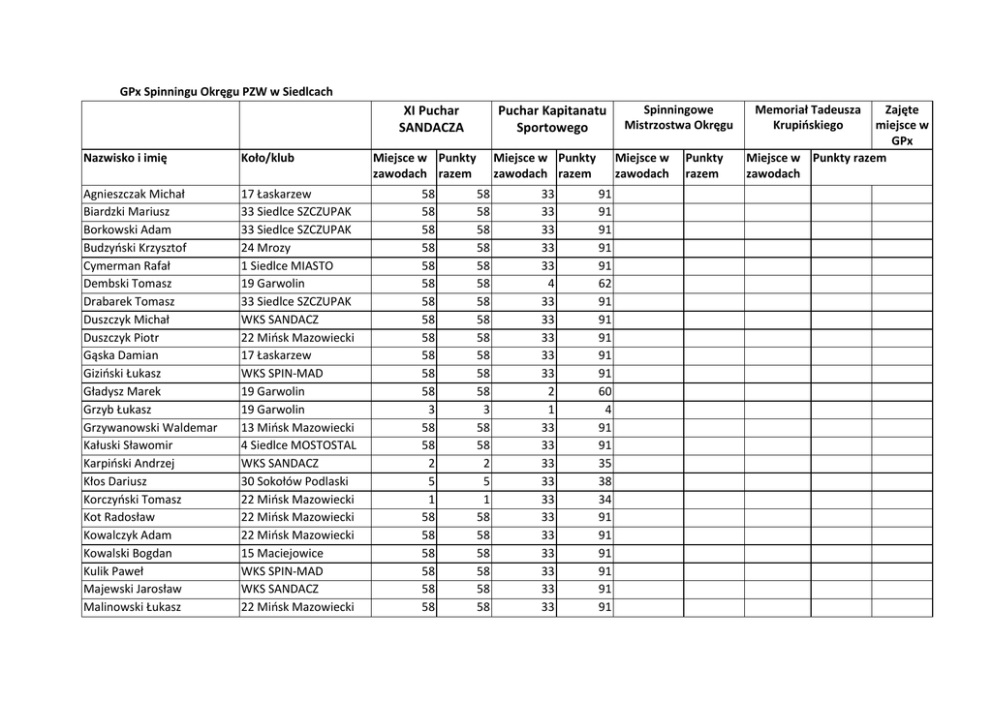 GPx Spinningu Okręgu PZW w Siedlcach

| | | XI Puchar SANDACZA | | Puchar Kapitanatu Sportowego | | Spinningowe Mistrzostwa Okręgu | | Memoriał Tadeusza Krupińskiego | | Zajęte miejsce w GPx |
|---|---|---|---|---|---|---|---|---|---|---|
| Nazwisko i imię | Koło/klub | Miejsce w zawodach | Punkty razem | Miejsce w zawodach | Punkty razem | Miejsce w zawodach | Punkty razem | Miejsce w zawodach | Punkty razem | |
| Agnieszczak Michał | 17 Łaskarzew | 58 | 58 | 33 | 91 | | | | | |
| Biardzki Mariusz | 33 Siedlce SZCZUPAK | 58 | 58 | 33 | 91 | | | | | |
| Borkowski Adam | 33 Siedlce SZCZUPAK | 58 | 58 | 33 | 91 | | | | | |
| Budzyński Krzysztof | 24 Mrozy | 58 | 58 | 33 | 91 | | | | | |
| Cymerman Rafał | 1 Siedlce MIASTO | 58 | 58 | 33 | 91 | | | | | |
| Dembski Tomasz | 19 Garwolin | 58 | 58 | 4 | 62 | | | | | |
| Drabarek Tomasz | 33 Siedlce SZCZUPAK | 58 | 58 | 33 | 91 | | | | | |
| Duszczyk Michał | WKS SANDACZ | 58 | 58 | 33 | 91 | | | | | |
| Duszczyk Piotr | 22 Mińsk Mazowiecki | 58 | 58 | 33 | 91 | | | | | |
| Gąska Damian | 17 Łaskarzew | 58 | 58 | 33 | 91 | | | | | |
| Giziński Łukasz | WKS SPIN-MAD | 58 | 58 | 33 | 91 | | | | | |
| Gładysz Marek | 19 Garwolin | 58 | 58 | 2 | 60 | | | | | |
| Grzyb Łukasz | 19 Garwolin | 3 | 3 | 1 | 4 | | | | | |
| Grzywanowski Waldemar | 13 Mińsk Mazowiecki | 58 | 58 | 33 | 91 | | | | | |
| Kałuski Sławomir | 4 Siedlce MOSTOSTAL | 58 | 58 | 33 | 91 | | | | | |
| Karpiński Andrzej | WKS SANDACZ | 2 | 2 | 33 | 35 | | | | | |
| Kłos Dariusz | 30 Sokołów Podlaski | 5 | 5 | 33 | 38 | | | | | |
| Korczyński Tomasz | 22 Mińsk Mazowiecki | 1 | 1 | 33 | 34 | | | | | |
| Kot Radosław | 22 Mińsk Mazowiecki | 58 | 58 | 33 | 91 | | | | | |
| Kowalczyk Adam | 22 Mińsk Mazowiecki | 58 | 58 | 33 | 91 | | | | | |
| Kowalski Bogdan | 15 Maciejowice | 58 | 58 | 33 | 91 | | | | | |
| Kulik Paweł | WKS SPIN-MAD | 58 | 58 | 33 | 91 | | | | | |
| Majewski Jarosław | WKS SANDACZ | 58 | 58 | 33 | 91 | | | | | |
| Malinowski Łukasz | 22 Mińsk Mazowiecki | 58 | 58 | 33 | 91 | | | | | |